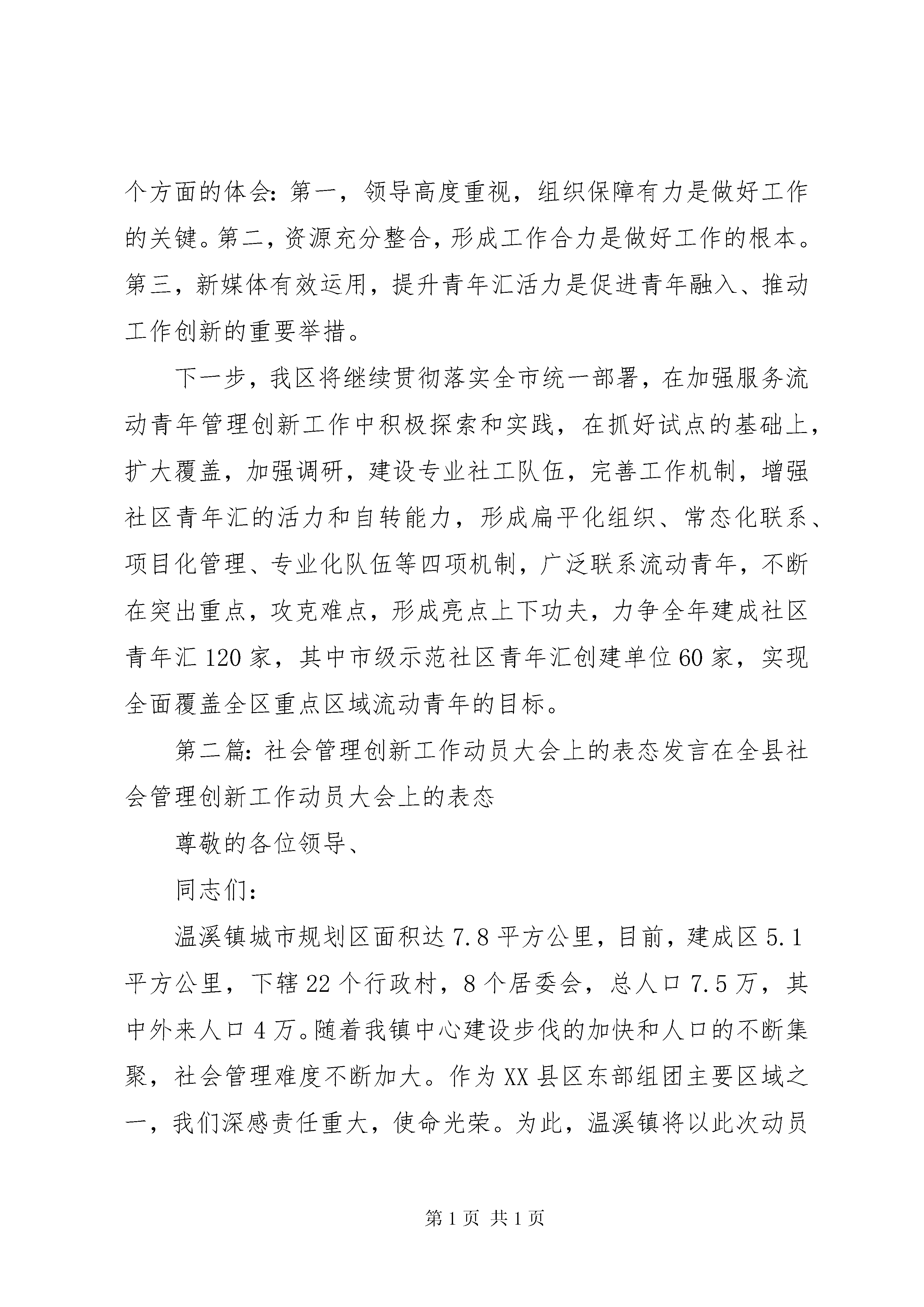 个方面的体会：第一，领导高度重视，组织保障有力是做好工作的关键。第二，资源充分整合，形成工作合力是做好工作的根本。第三，新媒体有效运用，提升青年汇活力是促进青年融入、推动工作创新的重要举措。

下一步，我区将继续贯彻落实全市统一部署，在加强服务流动青年管理创新工作中积极探索和实践，在抓好试点的基础上，扩大覆盖，加强调研，建设专业社工队伍，完善工作机制，增强社区青年汇的活力和自转能力，形成扁平化组织、常态化联系、项目化管理、专业化队伍等四项机制，广泛联系流动青年，不断在突出重点，攻克难点，形成亮点上下功夫，力争全年建成社区青年汇120家，其中市级示范社区青年汇创建单位60家，实现全面覆盖全区重点区域流动青年的目标。

第二篇：社会管理创新工作动员大会上的表态发言在全县社会管理创新工作动员大会上的表态

尊敬的各位领导、

同志们：

温溪镇城市规划区面积达7.8平方公里，目前，建成区5.1平方公里，下辖22个行政村，8个居委会，总人口7.5万，其中外来人口4万。随着我镇中心建设步伐的加快和人口的不断集聚，社会管理难度不断加大。作为XX县区东部组团主要区域之一，我们深感责任重大，使命光荣。为此，温溪镇将以此次动员

第1页 共1页